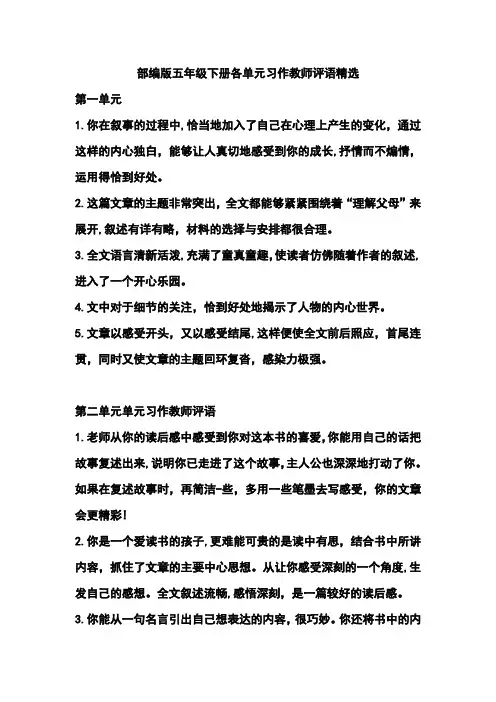 部编版五年级下册各单元习作教师评语精选

第一单元

1.你在叙事的过程中,恰当地加入了自己在心理上产生的变化，通过这样的内心独白，能够让人真切地感受到你的成长，抒情而不煽情，运用得恰到好处。

2.这篇文章的主题非常突出，全文都能够紧紧围绕着“理解父母”来展开,叙述有详有略，材料的选择与安排都很合理。

3.全文语言清新活泼,充满了童真童趣,使读者仿佛随着作者的叙述,进入了一个开心乐园。

4.文中对于细节的关注，恰到好处地揭示了人物的内心世界。

5.文章以感受开头，又以感受结尾,这样便使全文前后照应，首尾连贯，同时又使文章的主题回环复沓，感染力极强。

第二单元单元习作教师评语

1.老师从你的读后感中感受到你对这本书的喜爱,你能用自己的话把故事复述出来,说明你已走进了这个故事,主人公也深深地打动了你。如果在复述故事时，再简洁一些，多用一些笔墨去写感受，你的文章会更精彩!

2.你是一个爱读书的孩子,更难能可贵的是读中有思，结合书中所讲内容，抓住了文章的主要中心思想。从让你感受深刻的一个角度,生发自己的感想。全文叙述流畅,感悟深刻，是一篇较好的读后感。

3.你能从一句名言引出自己想表达的内容，很巧妙。你还将书中的内